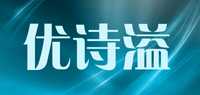 优诗溢